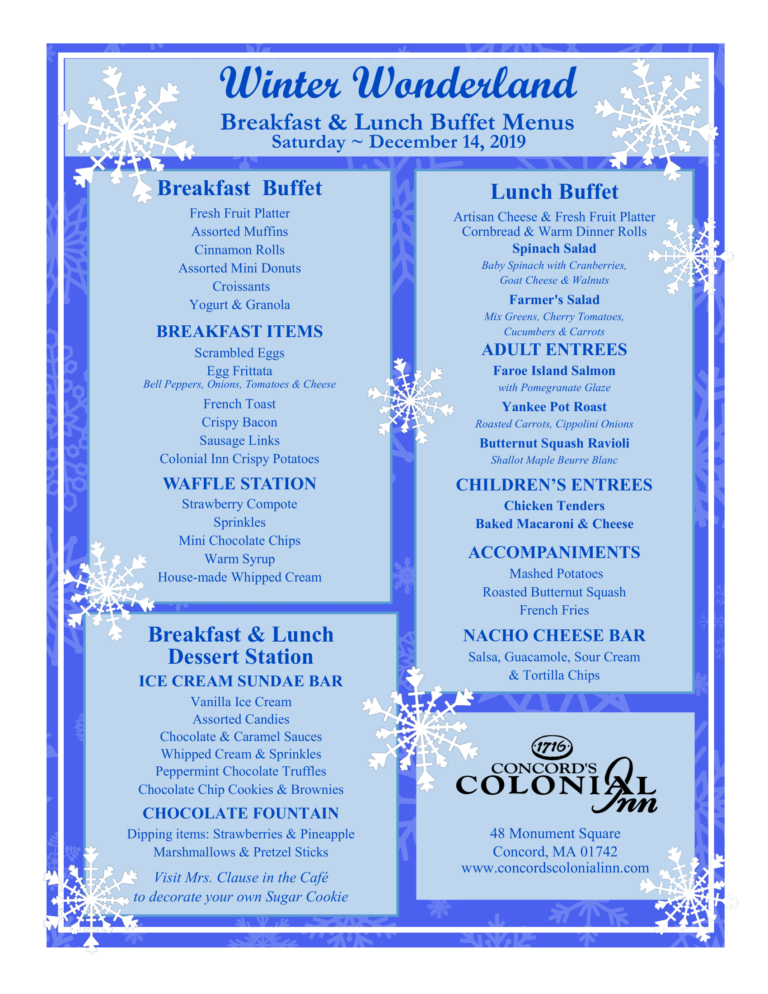 Winter Wonderland

Breakfast & Lunch Buffet Menus
Saturday ~ December 14, 2019

Breakfast Buffet

Fresh Fruit Platter
Assorted Muffins
Cinnamon Rolls
Assorted Mini Donuts
Croissants
Yogurt & Granola

BREAKFAST ITEMS

Scrambled Eggs
Egg Frittata
Bell Peppers, Onions, Tomatoes & Cheese
French Toast
Crispy Bacon
Sausage Links
Colonial Inn Crispy Potatoes

WAFFLE STATION

Strawberry Compote
Sprinkles
Mini Chocolate Chips
Warm Syrup
House-made Whipped Cream

Breakfast & Lunch Dessert Station

ICE CREAM SUNDAE BAR

Vanilla Ice Cream
Assorted Candies
Chocolate & Caramel Sauces
Whipped Cream & Sprinkles
Peppermint Chocolate Truffles
Chocolate Chip Cookies & Brownies

CHOCOLATE FOUNTAIN

Dipping items: Strawberries & Pineapple
Marshmallows & Pretzel Sticks

Visit Mrs. Clause in the Café
to decorate your own Sugar Cookie

Lunch Buffet

Artisan Cheese & Fresh Fruit Platter
Cornbread & Warm Dinner Rolls
Spinach Salad
Baby Spinach with Cranberries, Goat Cheese & Walnuts
Farmer's Salad
Mix Greens, Cherry Tomatoes, Cucumbers & Carrots

ADULT ENTREES

Faroe Island Salmon
with Pomegranate Glaze
Yankee Pot Roast
Roasted Carrots, Cippolini Onions
Butternut Squash Ravioli
Shallot Maple Beurre Blanc

CHILDREN'S ENTREES

Chicken Tenders
Baked Macaroni & Cheese

ACCOMPANIMENTS

Mashed Potatoes
Roasted Butternut Squash
French Fries

NACHO CHEESE BAR

Salsa, Guacamole, Sour Cream
& Tortilla Chips

1716
CONCORD'S
COLONIAL
Inn

48 Monument Square
Concord, MA 01742
www.concordscolonialinn.com